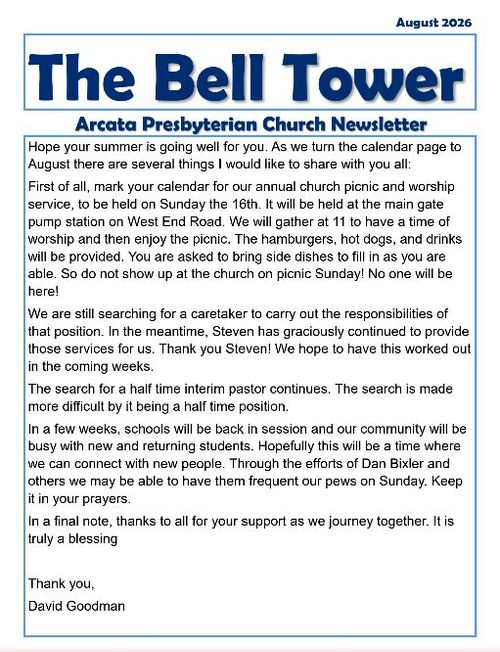 August 2026

The Bell Tower

Arcata Presbyterian Church Newsletter

Hope your summer is going well for you. As we turn the calendar page to August there are several things I would like to share with you all:

First of all, mark your calendar for our annual church picnic and worship service, to be held on Sunday the 16th. It will be held at the main gate pump station on West End Road. We will gather at 11 to have a time of worship and then enjoy the picnic. The hamburgers, hot dogs, and drinks will be provided. You are asked to bring side dishes to fill in as you are able. So do not show up at the church on picnic Sunday! No one will be here!

We are still searching for a caretaker to carry out the responsibilities of that position. In the meantime, Steven has graciously continued to provide those services for us. Thank you Steven! We hope to have this worked out in the coming weeks.

The search for a half time interim pastor continues. The search is made more difficult by it being a half time position.

In a few weeks, schools will be back in session and our community will be busy with new and returning students. Hopefully this will be a time where we can connect with new people. Through the efforts of Dan Bixler and others we may be able to have them frequent our pews on Sunday. Keep it in your prayers.

In a final note, thanks to all for your support as we journey together. It is truly a blessing

Thank you,
David Goodman